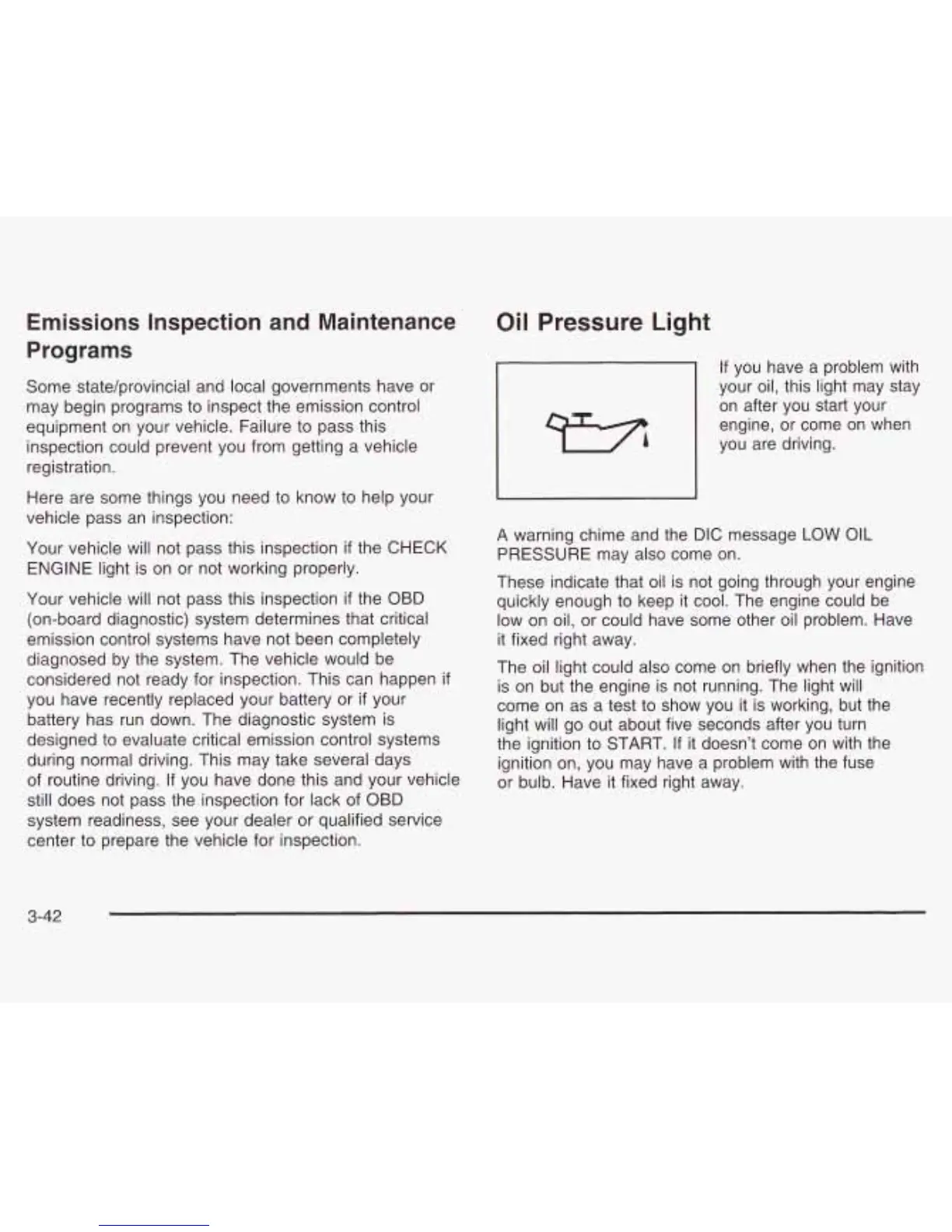 Emissions Inspection and Maintenance Programs

Some state/provincial and local governments have or may begin programs to inspect the emission control equipment on your vehicle. Failure to pass this inspection could prevent you from getting a vehicle registration.

Here are some things you need to know to help your vehicle pass an inspection:

Your vehicle will not pass this inspection if the CHECK ENGINE light is on or not working properly.

Your vehicle will not pass this inspection if the OBD (on-board diagnostic) system determines that critical emission control systems have not been completely diagnosed by the system. The vehicle would be considered not ready for inspection. This can happen if you have recently replaced your battery or if your battery has run down. The diagnostic system is designed to evaluate critical emission control systems during normal driving. This may take several days of routine driving. If you have done this and your vehicle still does not pass the inspection for lack of OBD system readiness, see your dealer or qualified service center to prepare the vehicle for inspection.

Oil Pressure Light

If you have a problem with your oil, this light may stay on after you start your engine, or come on when you are driving.

A warning chime and the DIC message LOW OIL PRESSURE may also come on.

These indicate that oil is not going through your engine quickly enough to keep it cool. The engine could be low on oil, or could have some other oil problem. Have it fixed right away.

The oil light could also come on briefly when the ignition is on but the engine is not running. The light will come on as a test to show you it is working, but the light will go out about five seconds after you turn the ignition to START. If it doesn't come on with the ignition on, you may have a problem with the fuse or bulb. Have it fixed right away.

3-42